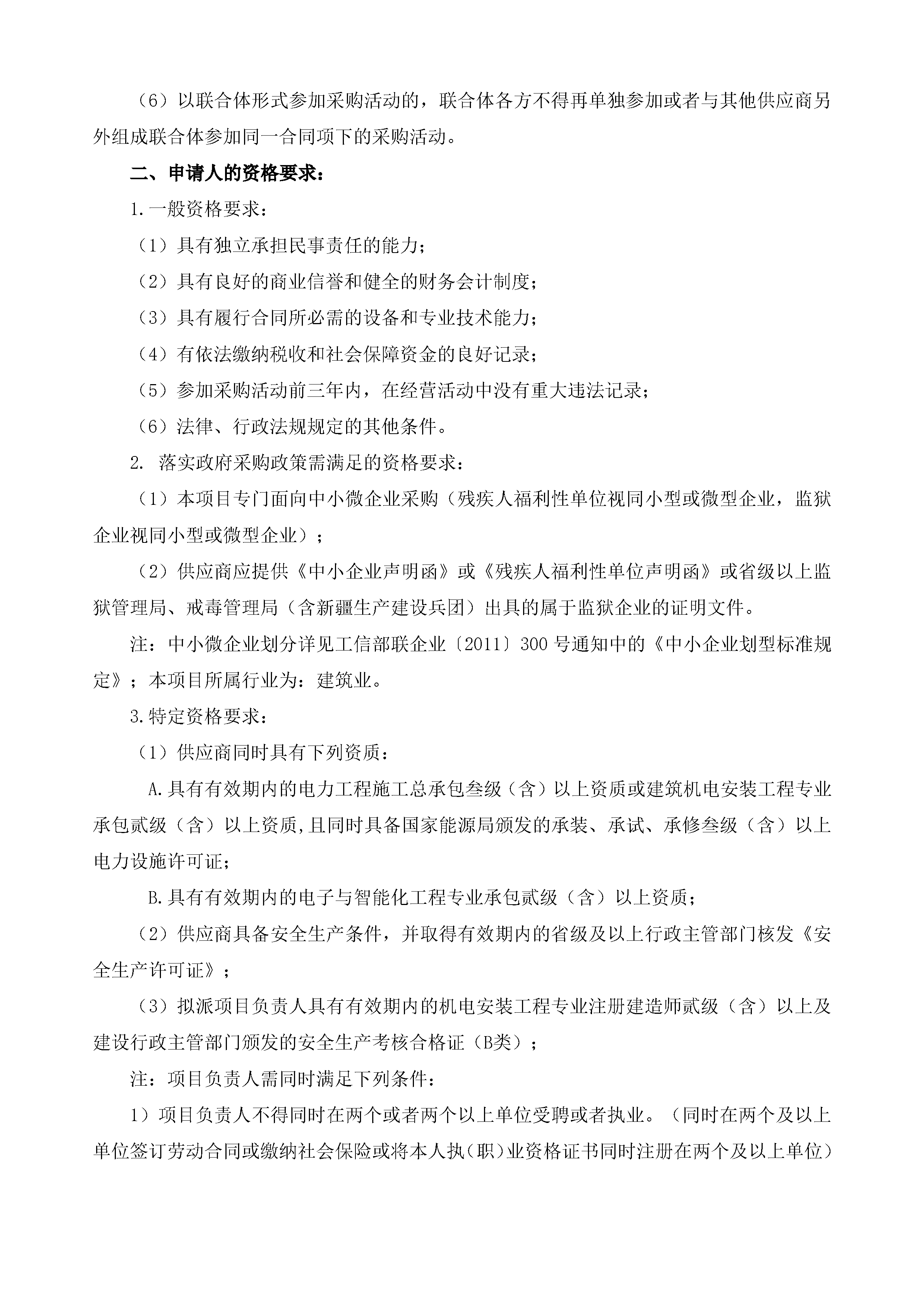 （6）以联合体形式参加采购活动的，联合体各方不得再单独参加或者与其他供应商另外组成联合体参加同一合同项下的采购活动。

二、申请人的资格要求：

1.一般资格要求：

（1）具有独立承担民事责任的能力；

（2）具有良好的商业信誉和健全的财务会计制度；

（3）具有履行合同所必需的设备和专业技术能力；

（4）有依法缴纳税收和社会保障资金的良好记录；

（5）参加采购活动前三年内，在经营活动中没有重大违法记录；

（6）法律、行政法规规定的其他条件。

2. 落实政府采购政策需满足的资格要求：

（1）本项目专门面向中小微企业采购（残疾人福利性单位视同小型或微型企业，监狱企业视同小型或微型企业）；

（2）供应商应提供《中小企业声明函》或《残疾人福利性单位声明函》或省级以上监狱管理局、戒毒管理局（含新疆生产建设兵团）出具的属于监狱企业的证明文件。

注：中小微企业划分详见工信部联企业〔2011〕300号通知中的《中小企业划型标准规定》；本项目所属行业为：建筑业。

3.特定资格要求：

（1）供应商同时具有下列资质：

A.具有有效期内的电力工程施工总承包叁级（含）以上资质或建筑机电安装工程专业承包贰级（含）以上资质,且同时具备国家能源局颁发的承装、承试、承修叁级（含）以上电力设施许可证；

B.具有有效期内的电子与智能化工程专业承包贰级（含）以上资质；

（2）供应商具备安全生产条件，并取得有效期内的省级及以上行政主管部门核发《安全生产许可证》；

（3）拟派项目负责人具有有效期内的机电安装工程专业注册建造师贰级（含）以上及建设行政主管部门颁发的安全生产考核合格证（B类）；

注：项目负责人需同时满足下列条件：

1）项目负责人不得同时在两个或者两个以上单位受聘或者执业。（同时在两个及以上单位签订劳动合同或缴纳社会保险或将本人执(职)业资格证书同时注册在两个及以上单位）